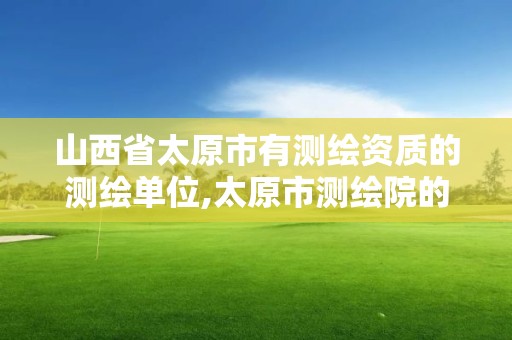 山西省太原市有测绘资质的测绘单位,太原市测绘院的